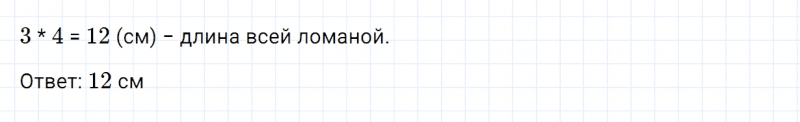 $3 * 4 = 12$ (см) – длина всей ломаной.

Ответ: $12$ см